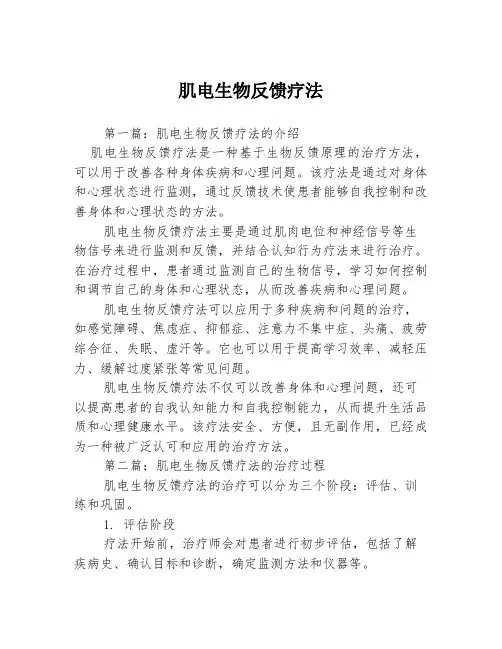 肌电生物反馈疗法

第一篇：肌电生物反馈疗法的介绍

肌电生物反馈疗法是一种基于生物反馈原理的治疗方法，可以用于改善各种身体疾病和心理问题。该疗法是通过对身体和心理状态进行监测，通过反馈技术使患者能够自我控制和改善身体和心理状态的方法。

肌电生物反馈疗法主要是通过肌肉电位和神经信号等生物信号来进行监测和反馈，并结合认知行为疗法来进行治疗。在治疗过程中，患者通过监测自己的生物信号，学习如何控制和调节自己的身体和心理状态，从而改善疾病和心理问题。

肌电生物反馈疗法可以应用于多种疾病和问题的治疗，如感觉障碍、焦虑症、抑郁症、注意力不集中症、头痛、疲劳综合征、失眠、虚汗等。它也可以用于提高学习效率、减轻压力、缓解过度紧张等常见问题。

肌电生物反馈疗法不仅可以改善身体和心理问题，还可以提高患者的自我认知能力和自我控制能力，从而提升生活品质和心理健康水平。该疗法安全、方便，且无副作用，已经成为一种被广泛认可和应用的治疗方法。

第二篇：肌电生物反馈疗法的治疗过程

肌电生物反馈疗法的治疗可以分为三个阶段：评估、训练和巩固。

1. 评估阶段

疗法开始前，治疗师会对患者进行初步评估，包括了解疾病史、确认目标和诊断，确定监测方法和仪器等。